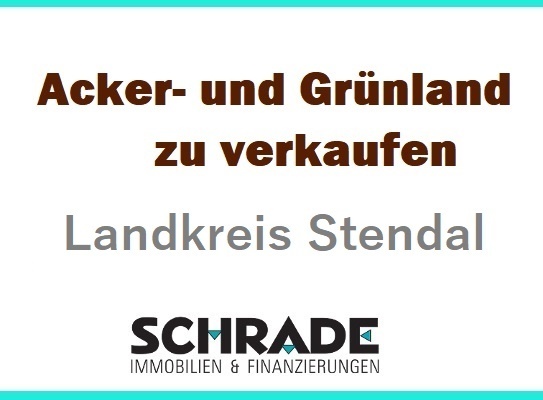 Acker- und Grünland zu verkaufen

Landkreis Stendal

SCHRADE
IMMOBILIEN & FINANZIERUNGEN